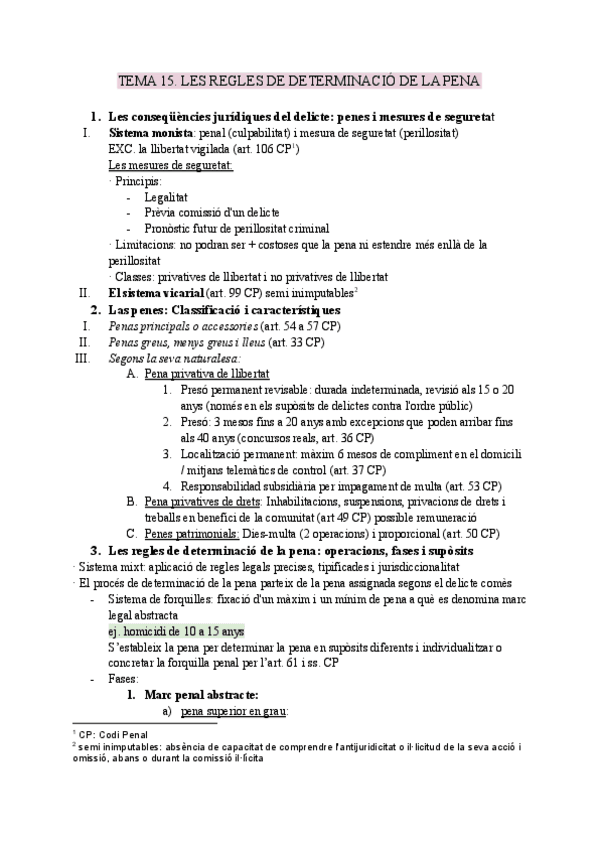 TEMA 15. LES REGLES DE DETERMINACIÓ DE LA PENA

1. Les conseqüències jurídiques del delicte: penes i mesures de seguretat

I. Sistema monista: penal (culpabilitat) i mesura de seguretat (perillositat)
EXC. la llibertat vigilada (art. 106 CP$^1$)
Les mesures de seguretat:
· Principis:
- Legalitat
- Prèvia comissió d'un delicte
- Pronòstic futur de perillositat criminal
· Limitacions: no podran ser + costoses que la pena ni estendre més enllà de la perillositat
· Classes: privatives de llibertat i no privatives de llibertat

II. El sistema vicarial (art. 99 CP) semi inimputables$^2$

2. Las penes: Classificació i característiques

I. Penas principals o accessories (art. 54 a 57 CP)
II. Penas greus, menys greus i lleus (art. 33 CP)
III. Segons la seva naturalesa:
A. Pena privativa de llibertat
1. Presó permanent revisable: durada indeterminada, revisió als 15 o 20 anys (només en els supòsits de delictes contra l'ordre públic)
2. Presó: 3 mesos fins a 20 anys amb excepcions que poden arribar fins als 40 anys (concursos reals, art. 36 CP)
3. Localització permanent: màxim 6 mesos de compliment en el domicili / mitjans telemàtics de control (art. 37 CP)
4. Responsabilidad subsidiària per impagament de multa (art. 53 CP)
B. Pena privatives de drets: Inhabilitacions, suspensions, privacions de drets i treballs en benefici de la comunitat (art 49 CP) possible remuneració
C. Penes patrimonials: Dies-multa (2 operacions) i proporcional (art. 50 CP)

3. Les regles de determinació de la pena: operacions, fases i supòsits

· Sistema mixt: aplicació de regles legals precises, tipificades i jurisdiccionalitat
· El procés de determinació de la pena parteix de la pena assignada segons el delicte comès
- Sistema de forquilles: fixació d'un màxim i un mínim de pena a què es denomina marc legal abstracta
ej. homicidi de 10 a 15 anys
S'estableix la pena per determinar la pena en supòsits diferents i individualitzar o concretar la forquilla penal per l'art. 61 i ss. CP
- Fases:
1. Marc penal abstracte:
a) pena superior en grau:

$^1$ CP: Codi Penal
$^2$ semi inimputables: absència de capacitat de comprendre l'antijuridicitat o il·licitud de la seva acció i omissió, abans o durant la comissió il·lícita